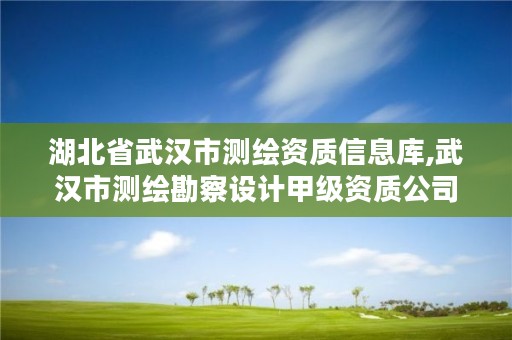 湖北省武汉市测绘资质信息库,武汉市测绘勘察设计甲级资质公司